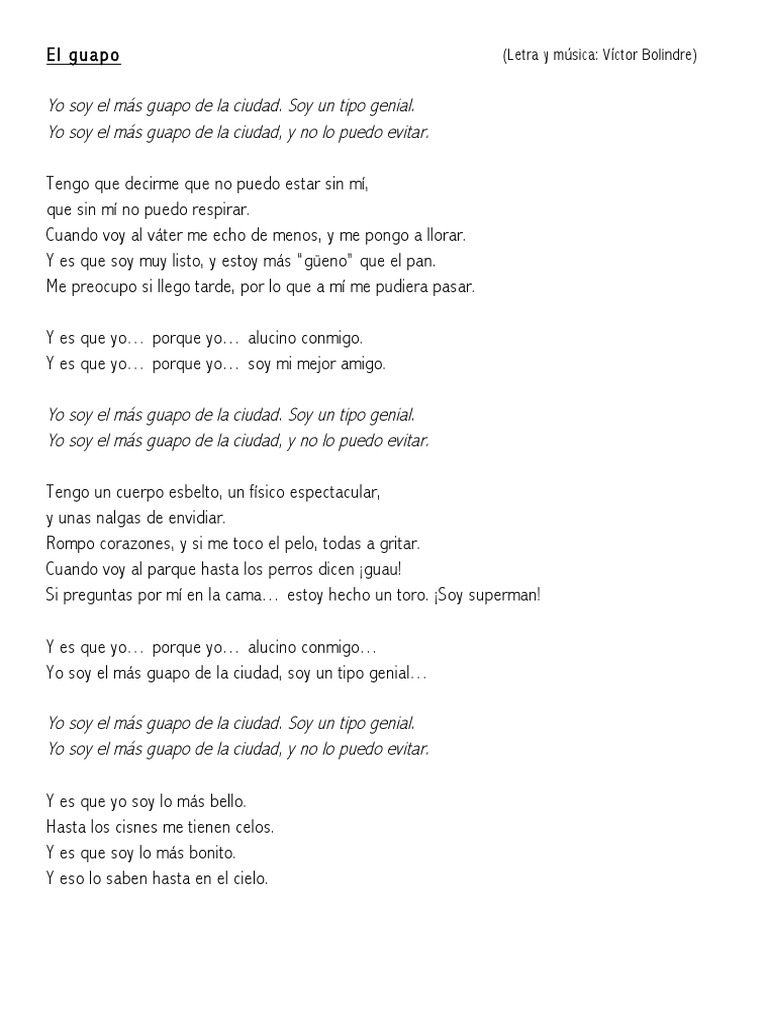 El guapo

(Letra y música: Víctor Bolindre)

Yo soy el más guapo de la ciudad. Soy un tipo genial.
Yo soy el más guapo de la ciudad, y no lo puedo evitar.

Tengo que decirme que no puedo estar sin mí,
que sin mí no puedo respirar.
Cuando voy al váter me echo de menos, y me pongo a llorar.
Y es que soy muy listo, y estoy más "güeno" que el pan.
Me preocupo si llego tarde, por lo que a mí me pudiera pasar.

Y es que yo… porque yo… alucino conmigo.
Y es que yo… porque yo… soy mi mejor amigo.

Yo soy el más guapo de la ciudad. Soy un tipo genial.
Yo soy el más guapo de la ciudad, y no lo puedo evitar.

Tengo un cuerpo esbelto, un físico espectacular,
y unas nalgas de envidiar.
Rompo corazones, y si me toco el pelo, todas a gritar.
Cuando voy al parque hasta los perros dicen ¡guau!
Si preguntas por mí en la cama… estoy hecho un toro. ¡Soy superman!

Y es que yo… porque yo… alucino conmigo…
Yo soy el más guapo de la ciudad, soy un tipo genial…

Yo soy el más guapo de la ciudad. Soy un tipo genial.
Yo soy el más guapo de la ciudad, y no lo puedo evitar.

Y es que yo soy lo más bello.
Hasta los cisnes me tienen celos.
Y es que soy lo más bonito.
Y eso lo saben hasta en el cielo.